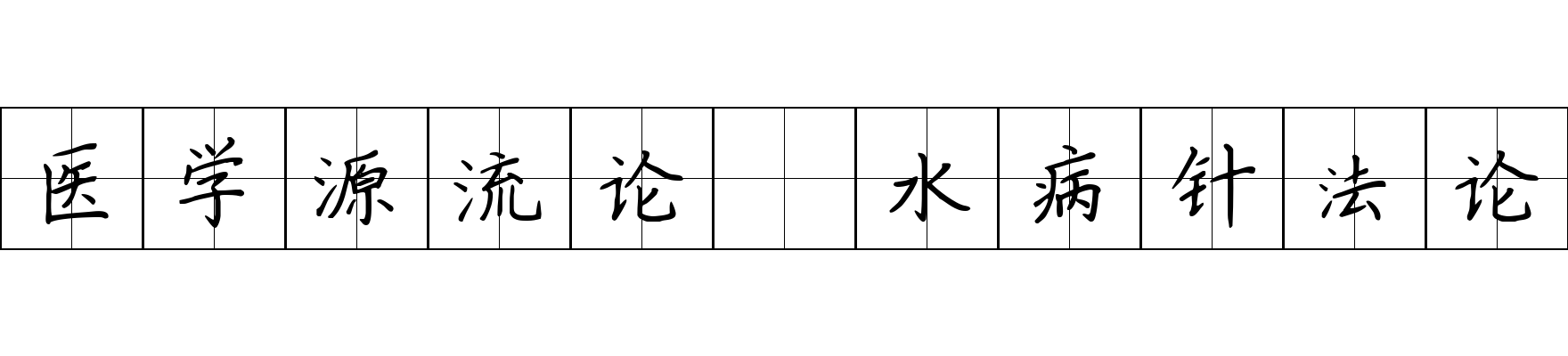 医学源流论 水病针法论